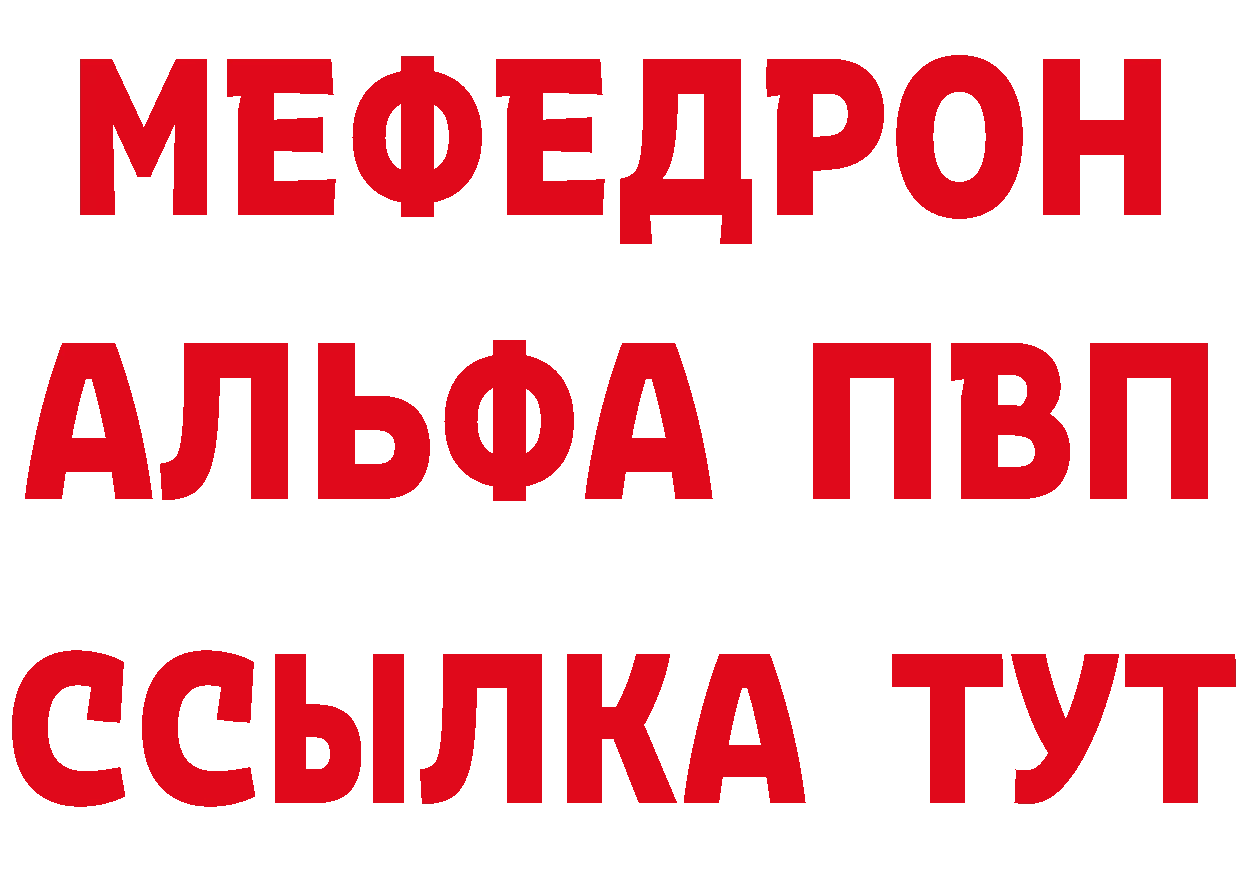 МЕФЕДРОН
АЛЬФА ПВП
ССЫЛКА ТУТ